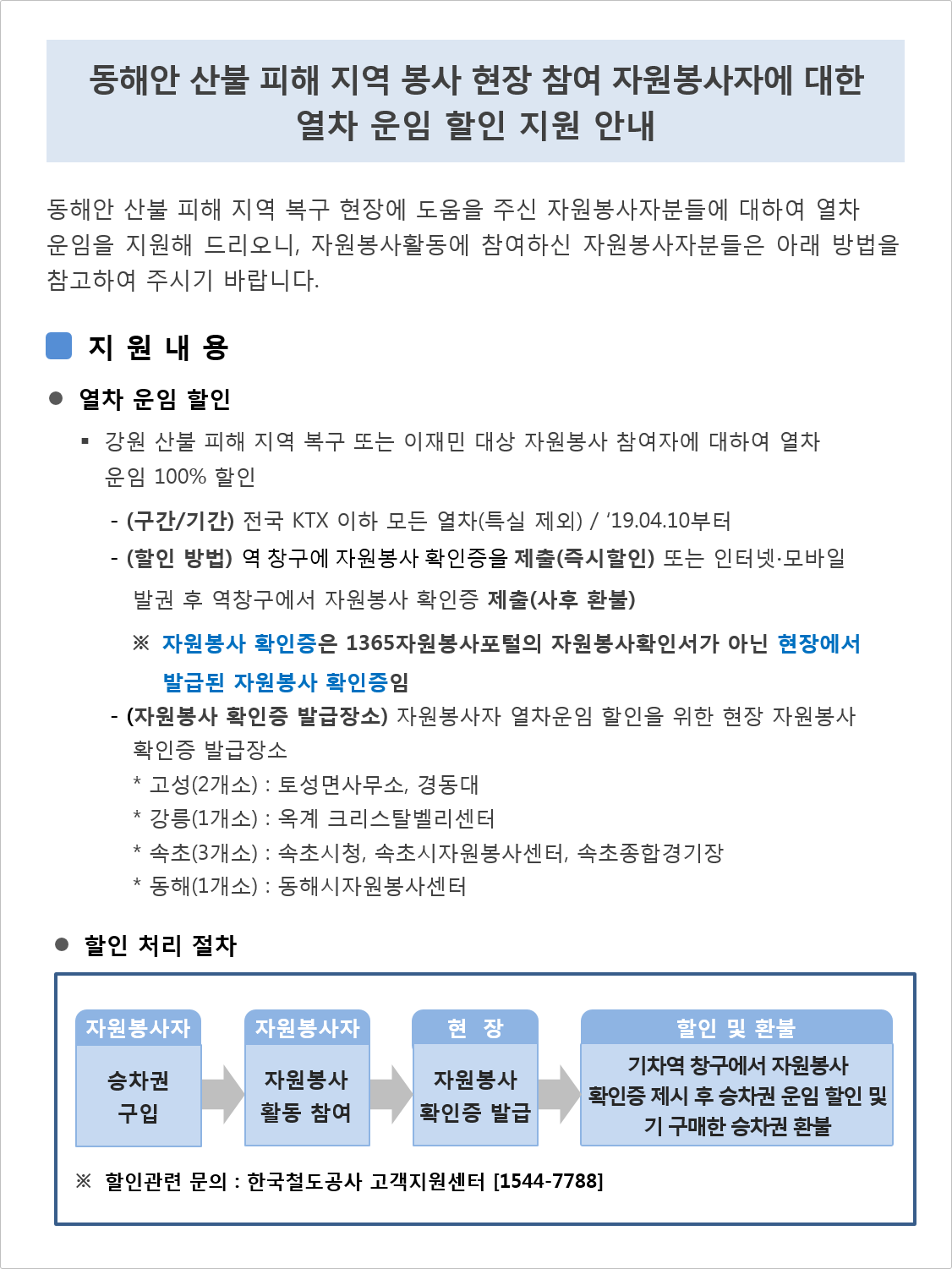 동해안 산불 피해 지역 봉사 현장 참여 자원봉사자에 대한 열차 운임 할인 지원 안내

동해안 산불 피해 지역 복구 현장에 도움을 주신 자원봉사자분들에 대하여 열차 운임을 지원해 드리오니, 자원봉사활동에 참여하신 자원봉사자분들은 아래 방법을 참고하여 주시기 바랍니다.

지 원 내 용

● 열차 운임 할인

▪ 강원 산불 피해 지역 복구 또는 이재민 대상 자원봉사 참여자에 대하여 열차 운임 100% 할인

- (구간/기간) 전국 KTX 이하 모든 열차(특실 제외) / ‘19.04.10부터

- (할인 방법) 역 창구에 자원봉사 확인증을 제출(즉시할인) 또는 인터넷·모바일 발권 후 역창구에서 자원봉사 확인증 제출(사후 환불)

※ 자원봉사 확인증은 1365자원봉사포털의 자원봉사확인서가 아닌 현장에서 발급된 자원봉사 확인증임

- (자원봉사 확인증 발급장소) 자원봉사자 열차운임 할인을 위한 현장 자원봉사 확인증 발급장소

* 고성(2개소) : 토성면사무소, 경동대
* 강릉(1개소) : 옥계 크리스탈벨리센터
* 속초(3개소) : 속초시청, 속초시자원봉사센터, 속초종합경기장
* 동해(1개소) : 동해시자원봉사센터

● 할인 처리 절차

자원봉사자
승차권 구입

자원봉사자
자원봉사 활동 참여

현 장
자원봉사 확인증 발급

할인 및 환불
기차역 창구에서 자원봉사 확인증 제시 후 승차권 운임 할인 및 기 구매한 승차권 환불

※ 할인관련 문의 : 한국철도공사 고객지원센터 [1544-7788]